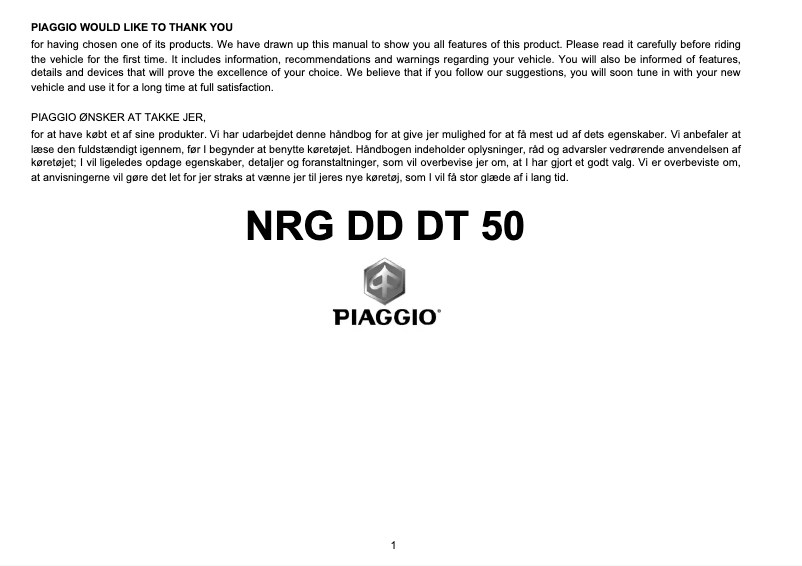 PIAGGIO WOULD LIKE TO THANK YOU
for having chosen one of its products. We have drawn up this manual to show you all features of this product. Please read it carefully before riding the vehicle for the first time. It includes information, recommendations and warnings regarding your vehicle. You will also be informed of features, details and devices that will prove the excellence of your choice. We believe that if you follow our suggestions, you will soon tune in with your new vehicle and use it for a long time at full satisfaction.

PIAGGIO ØNSKER AT TAKKE JER,
for at have købt et af sine produkter. Vi har udarbejdet denne håndbog for at give jer mulighed for at få mest ud af dets egenskaber. Vi anbefaler at læse den fuldstændigt igennem, før I begynder at benytte køretøjet. Håndbogen indeholder oplysninger, råd og advarsler vedrørende anvendelsen af køretøjet; I vil ligeledes opdage egenskaber, detaljer og foranstaltninger, som vil overbevise jer om, at I har gjort et godt valg. Vi er overbeviste om, at anvisningerne vil gøre det let for jer straks at vænne jer til jeres nye køretøj, som I vil få stor glæde af i lang tid.

NRG DD DT 50

PIAGGIO®

1